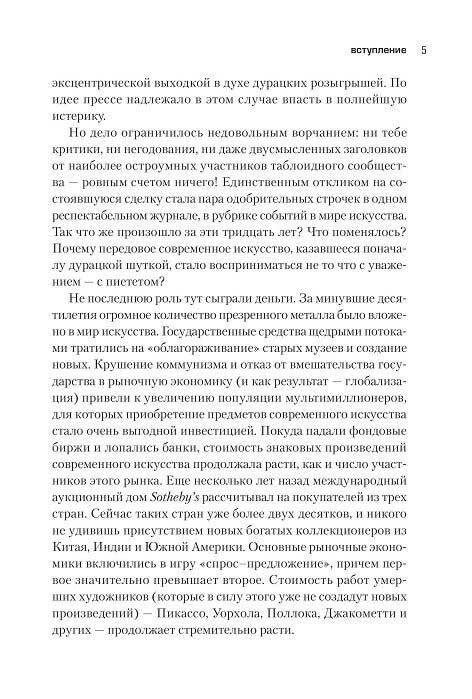 вступление 5

эксцентрической выходкой в духе дурацких розыгрышей. По идее прессе надлежало в этом случае впасть в полнейшую истерику.

Но дело ограничилось недовольным ворчанием: ни тебе критики, ни негодования, ни даже двусмысленных заголовков от наиболее остроумных участников таблоидного сообщества — ровным счетом ничего! Единственным откликом на состоявшуюся сделку стала пара одобрительных строчек в одном респектабельном журнале, в рубрике событий в мире искусства. Так что же произошло за эти тридцать лет? Что поменялось? Почему передовое современное искусство, казавшееся поначалу дурацкой шуткой, стало восприниматься не то что с уважением — с пиететом?

Не последнюю роль тут сыграли деньги. За минувшие десятилетия огромное количество презренного металла было вложено в мир искусства. Государственные средства щедрыми потоками тратились на «облагораживание» старых музеев и создание новых. Крушение коммунизма и отказ от вмешательства государства в рыночную экономику (и как результат — глобализация) привели к увеличению популяции мультимиллионеров, для которых приобретение предметов современного искусства стало очень выгодной инвестицией. Покуда падали фондовые биржи и лопались банки, стоимость знаковых произведений современного искусства продолжала расти, как и число участников этого рынка. Еще несколько лет назад международный аукционный дом Sotheby's рассчитывал на покупателей из трех стран. Сейчас таких стран уже более двух десятков, и никого не удивишь присутствием новых богатых коллекционеров из Китая, Индии и Южной Америки. Основные рыночные экономики включились в игру «спрос–предложение», причем первое значительно превышает второе. Стоимость работ умерших художников (которые в силу этого уже не создадут новых произведений) — Пикассо, Уорхола, Поллока, Джакометти и других — продолжает стремительно расти.